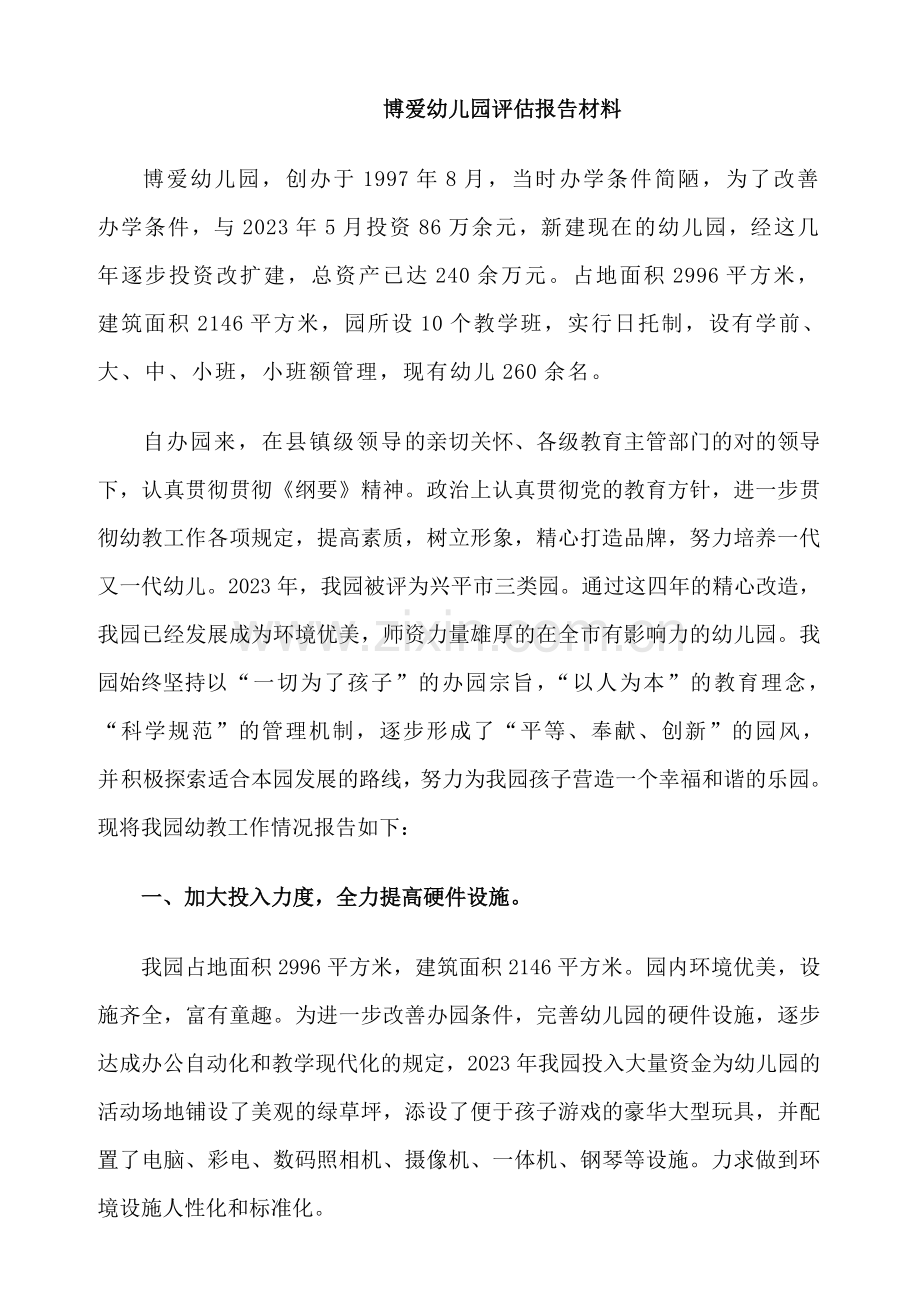 博爱幼儿园评估报告材料

博爱幼儿园，创办于1997年8月，当时办学条件简陋，为了改善办学条件，与2023年5月投资86万余元，新建现在的幼儿园，经这几年逐步投资改扩建，总资产已达240余万元。占地面积2996平方米，建筑面积2146平方米，园所设10个教学班，实行日托制，设有学前、大、中、小班，小班额管理，现有幼儿260余名。

自办园来，在县镇级领导的亲切关怀、各级教育主管部门的对的领导下，认真贯彻贯彻《纲要》精神。政治上认真贯彻党的教育方针，进一步贯彻幼教工作各项规定，提高素质，树立形象，精心打造品牌，努力培养一代又一代幼儿。2023年，我园被评为兴平市三类园。通过这四年的精心改造，我园已经发展成为环境优美，师资力量雄厚的在全市有影响力的幼儿园。我园始终坚持以“一切为了孩子”的办园宗旨，“以人为本”的教育理念，“科学规范”的管理机制，逐步形成了“平等、奉献、创新”的园风，并积极探索适合本园发展的路线，努力为我园孩子营造一个幸福和谐的乐园。现将我园幼教工作情况报告如下：

一、加大投入力度，全力提高硬件设施。

我园占地面积2996平方米，建筑面积2146平方米。园内环境优美，设施齐全，富有童趣。为进一步改善办园条件，完善幼儿园的硬件设施，逐步达成办公自动化和教学现代化的规定，2023年我园投入大量资金为幼儿园的活动场地铺设了美观的绿草坪，添设了便于孩子游戏的豪华大型玩具，并配置了电脑、彩电、数码照相机、摄像机、一体机、钢琴等设施。力求做到环境设施人性化和标准化。

www.zixin.com.cn